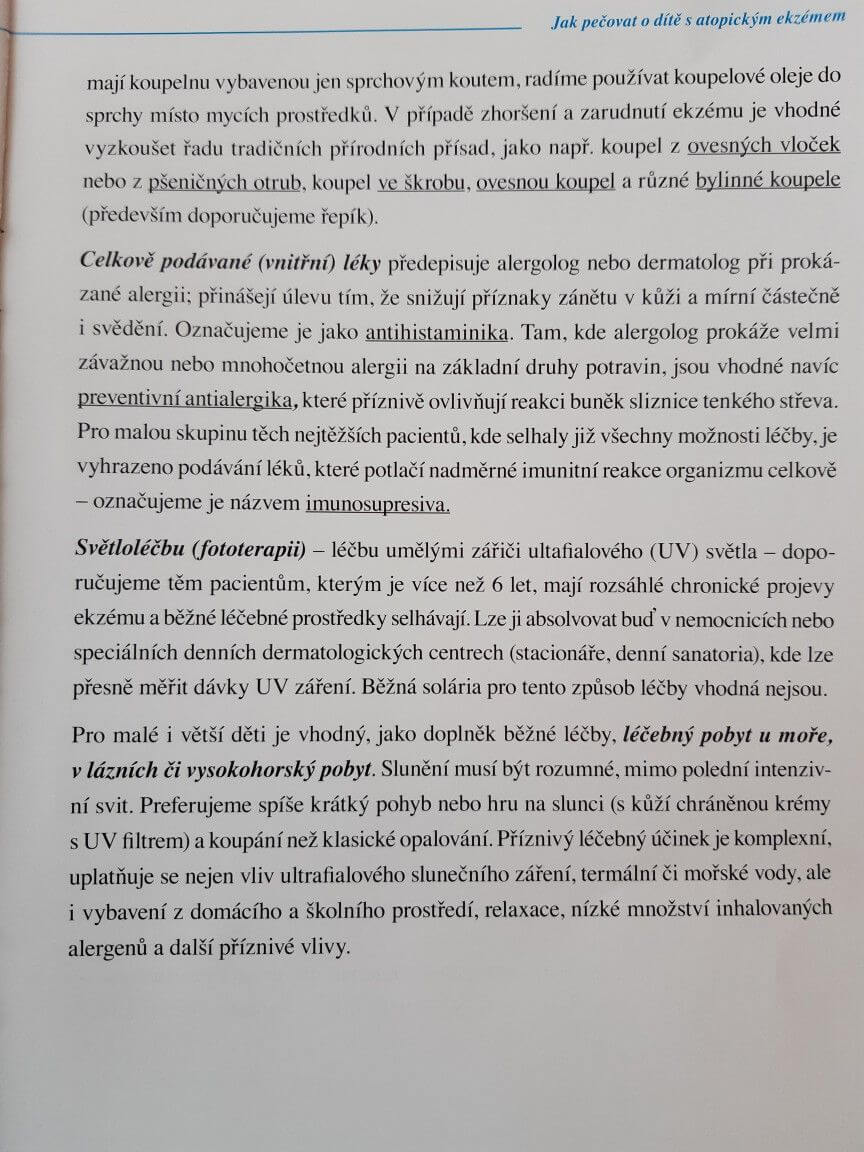 Jak pečovat o dítě s atopickým ekzémem

mají koupelnu vybavenou jen sprchovým koutem, radíme používat koupelové oleje do sprchy místo mycích prostředků. V případě zhoršení a zarudnutí ekzému je vhodné vyzkoušet řadu tradičních přírodních přísad, jako např. koupel z ovesných vloček nebo z pšeničných otrub, koupel ve škrobu, ovesnou koupel a různé bylinné koupele (především doporučujeme řepík).

Celkově podávané (vnitřní) léky předepisuje alergolog nebo dermatolog při prokázané alergii; přinášejí úlevu tím, že snižují příznaky zánětu v kůži a mírní částečně i svědění. Označujeme je jako antihistaminika. Tam, kde alergolog prokáže velmi závažnou nebo mnohočetnou alergii na základní druhy potravin, jsou vhodné navíc preventivní antialergika, které příznivě ovlivňují reakci buněk sliznice tenkého střeva. Pro malou skupinu těch nejtěžších pacientů, kde selhaly již všechny možnosti léčby, je vyhrazeno podávání léků, které potlačí nadměrné imunitní reakce organizmu celkově – označujeme je názvem imunosupresiva.

Světloléčbu (fototerapii) – léčbu umělými zářiči ultafialového (UV) světla – doporučujeme těm pacientům, kterým je více než 6 let, mají rozsáhlé chronické projevy ekzému a běžné léčebné prostředky selhávají. Lze ji absolvovat buď v nemocnicích nebo speciálních denních dermatologických centrech (stacionáře, denní sanatoria), kde lze přesně měřit dávky UV záření. Běžná solária pro tento způsob léčby vhodná nejsou.

Pro malé i větší děti je vhodný, jako doplněk běžné léčby, léčebný pobyt u moře, v lázních či vysokohorský pobyt. Slunění musí být rozumné, mimo polední intenzivní svit. Preferujeme spíše krátký pohyb nebo hru na slunci (s kůží chráněnou krémy s UV filtrem) a koupání než klasické opalování. Příznivý léčebný účinek je komplexní, uplatňuje se nejen vliv ultrafialového slunečního záření, termální či mořské vody, ale i vybavení z domácího a školního prostředí, relaxace, nízké množství inhalovaných alergenů a další příznivé vlivy.